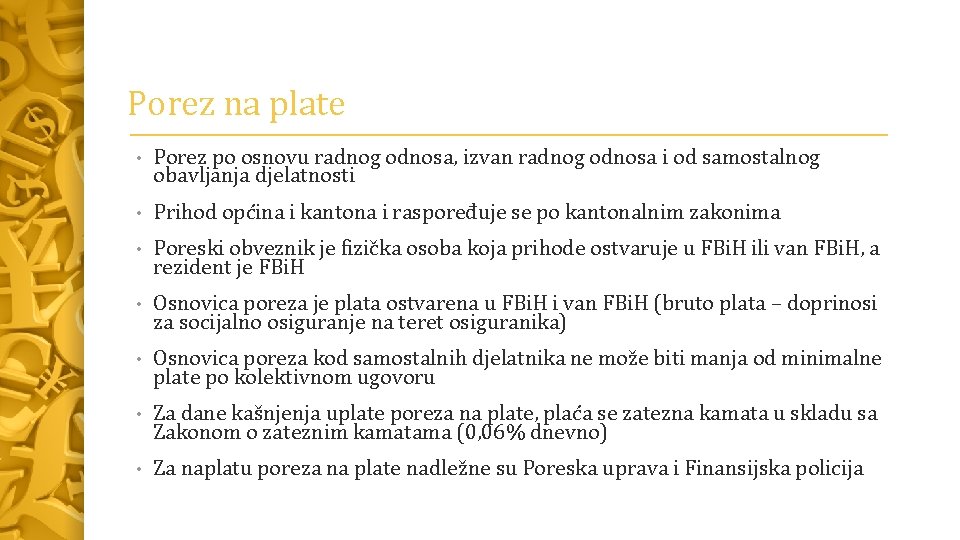 Porez na plate

• Porez po osnovu radnog odnosa, izvan radnog odnosa i od samostalnog obavljanja djelatnosti

• Prihod općina i kantona i raspoređuje se po kantonalnim zakonima

• Poreski obveznik je fizička osoba koja prihode ostvaruje u FBiH ili van FBiH, a rezident je FBiH

• Osnovica poreza je plata ostvarena u FBiH i van FBiH (bruto plata – doprinosi za socijalno osiguranje na teret osiguranika)

• Osnovica poreza kod samostalnih djelatnika ne može biti manja od minimalne plate po kolektivnom ugovoru

• Za dane kašnjenja uplate poreza na plate, plaća se zatezna kamata u skladu sa Zakonom o zateznim kamatama (0,06% dnevno)

• Za naplatu poreza na plate nadležne su Poreska uprava i Finansijska policija